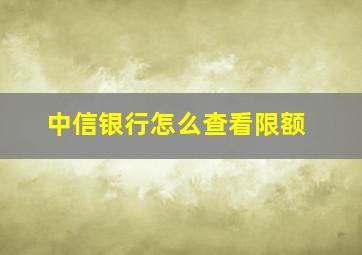 中信银行怎么查看限额